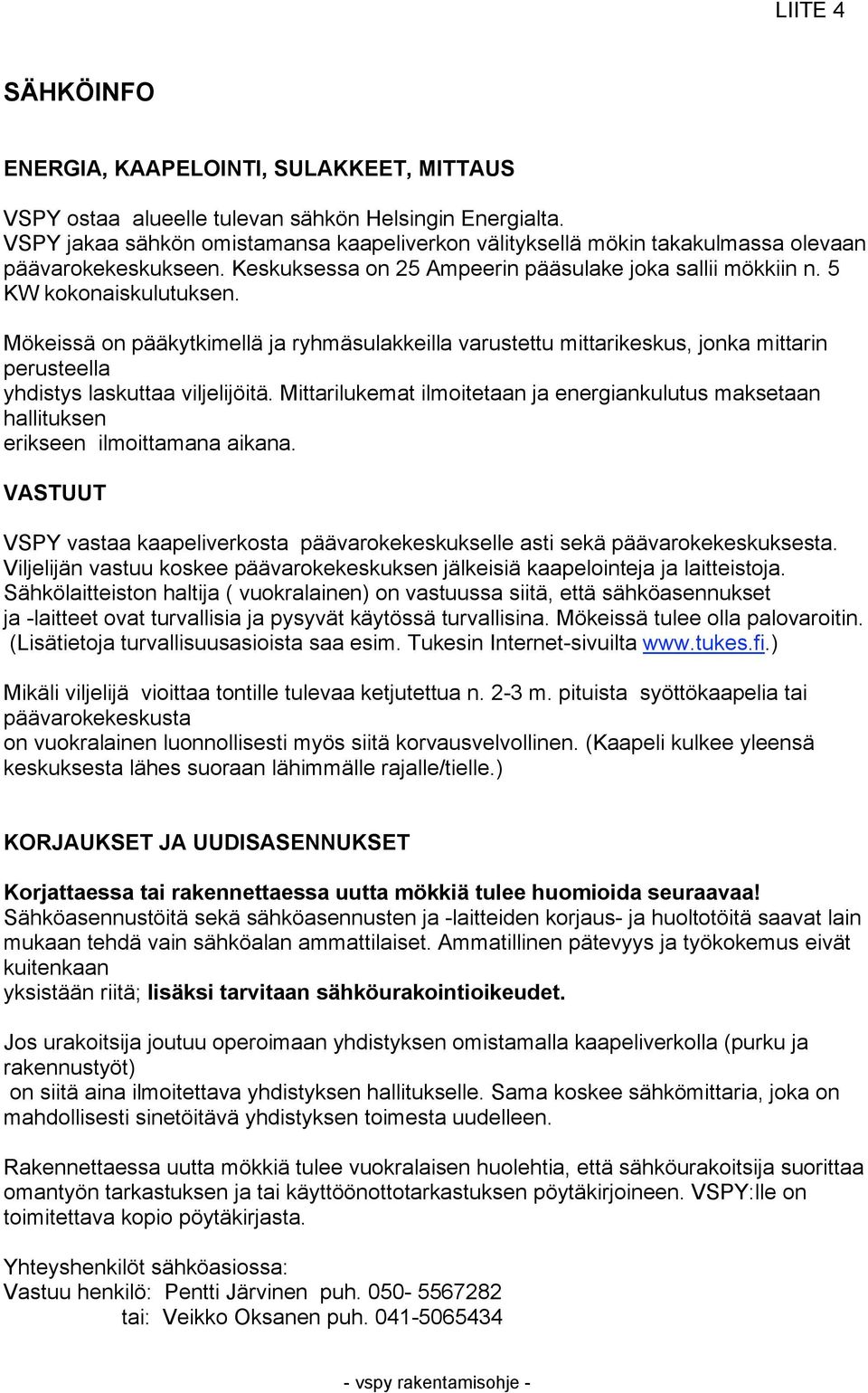 LIITE 4

SÄHKÖINFO

ENERGIA, KAAPELOINTI, SULAKKEET, MITTAUS

VSPY ostaa alueelle tulevan sähkön Helsingin Energialta. VSPY jakaa sähkön omistamansa kaapeliverkon välityksellä mökin takakulmassa olevaan päävarokekeskukseen. Keskuksessa on 25 Ampeerin pääsulake joka sallii mökkiin n. 5 KW kokonaiskulutuksen.

Mökeissä on pääkytkimellä ja ryhmäsulakkeilla varustettu mittarikeskus, jonka mittarin perusteella yhdistys laskuttaa viljelijöitä. Mittarilukemat ilmoitetaan ja energiankulutus maksetaan hallituksen erikseen ilmoittamana aikana.

VASTUUT

VSPY vastaa kaapeliverkosta päävarokekeskukselle asti sekä päävarokekeskuksesta. Viljelijän vastuu koskee päävarokekeskuksen jälkeisiä kaapelointeja ja laitteistoja. Sähkölaitteiston haltija ( vuokralainen) on vastuussa siitä, että sähköasennukset ja -laitteet ovat turvallisia ja pysyvät käytössä turvallisina. Mökeissä tulee olla palovaroitin. (Lisätietoja turvallisuusasioista saa esim. Tukesin Internet-sivuilta www.tukes.fi.)

Mikäli viljelijä vioittaa tontille tulevaa ketjutettua n. 2-3 m. pituista syöttökaapelia tai päävarokekeskusta on vuokralainen luonnollisesti myös siitä korvausvelvollinen. (Kaapeli kulkee yleensä keskuksesta lähes suoraan lähimmälle rajalle/tielle.)

KORJAUKSET JA UUDISASENNUKSET

Korjattaessa tai rakennettaessa uutta mökkiä tulee huomioida seuraavaa!
Sähköasennustöitä sekä sähköasennusten ja -laitteiden korjaus- ja huoltotöitä saavat lain mukaan tehdä vain sähköalan ammattilaiset. Ammatillinen pätevyys ja työkokemus eivät kuitenkaan yksistään riitä; lisäksi tarvitaan sähköurakointioikeudet.

Jos urakoitsija joutuu operoimaan yhdistyksen omistamalla kaapeliverkolla (purku ja rakennustyöt) on siitä aina ilmoitettava yhdistyksen hallitukselle. Sama koskee sähkömittaria, joka on mahdollisesti sinetöitävä yhdistyksen toimesta uudelleen.

Rakennettaessa uutta mökkiä tulee vuokralaisen huolehtia, että sähköurakoitsija suorittaa omantyön tarkastuksen ja tai käyttöönottotarkastuksen pöytäkirjoineen. VSPY:lle on toimitettava kopio pöytäkirjasta.

Yhteyshenkilöt sähköasiossa:
Vastuu henkilö: Pentti Järvinen puh. 050- 5567282
tai: Veikko Oksanen puh. 041-5065434

- vspy rakentamisohje -